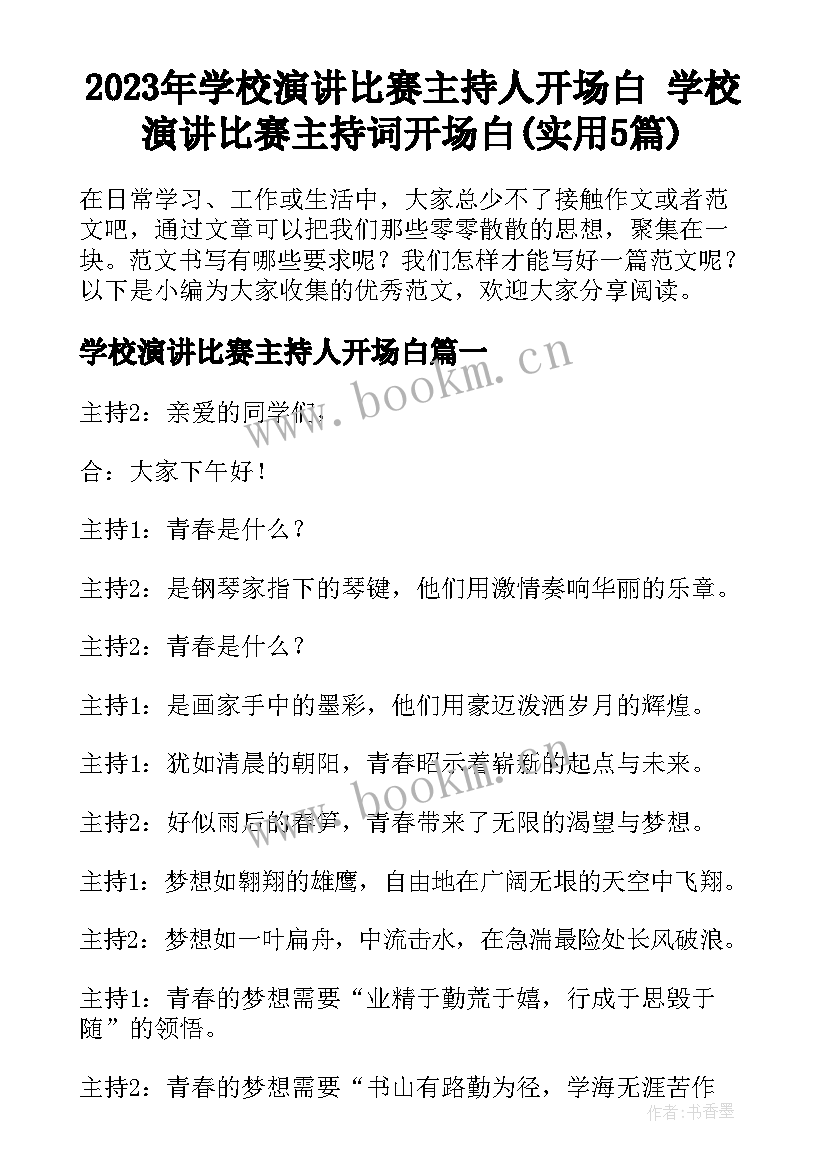 2023年学校演讲比赛主持人开场白 学校演讲比赛主持词开场白(实用5篇)

在日常学习、工作或生活中，大家总少不了接触作文或者范文吧，通过文章可以把我们那些零零散散的思想，聚集在一块。范文书写有哪些要求呢？我们怎样才能写好一篇范文呢？以下是小编为大家收集的优秀范文，欢迎大家分享阅读。

学校演讲比赛主持人开场白篇一

www.bookm.cn

主持2：亲爱的同学们，

合：大家下午好！

主持1：青春是什么？

主持2：是钢琴家指下的琴键，他们用激情奏响华丽的乐章。

主持2：青春是什么？

主持1：是画家手中的墨彩，他们用豪迈泼洒岁月的辉煌。

主持1：犹如清晨的朝阳，青春昭示着崭新的起点与未来。

www.bookm.cn

主持2：好似雨后的春笋，青春带来了无限的渴望与梦想。

主持1：梦想如翱翔的雄鹰，自由地在广阔无垠的天空中飞翔。

主持2：梦想如一叶扁舟，中流击水，在急湍最险处长风破浪。

主持1：青春的梦想需要“业精于勤荒于嬉，行成于思毁于随”的领悟。

主持2：青春的梦想需要“书山有路勤为径，学海无涯苦作

作者：书香墨